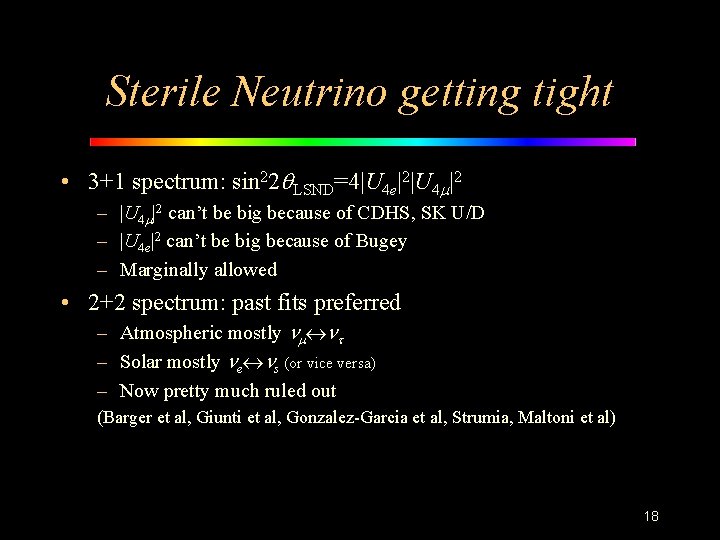 Sterile Neutrino getting tight

• 3+1 spectrum: $\sin^2 2\theta_{LSND}=4|U_{4e}|^2|U_{4\mu}|^2$
– $|U_{4\mu}|^2$ can't be big because of CDHS, SK U/D
– $|U_{4e}|^2$ can't be big because of Bugey
– Marginally allowed

• 2+2 spectrum: past fits preferred
– Atmospheric mostly $\nu_\mu \leftrightarrow \nu_\tau$
– Solar mostly $\nu_e \leftrightarrow \nu_s$ (or vice versa)
– Now pretty much ruled out

(Barger et al, Giunti et al, Gonzalez-Garcia et al, Strumia, Maltoni et al)

18